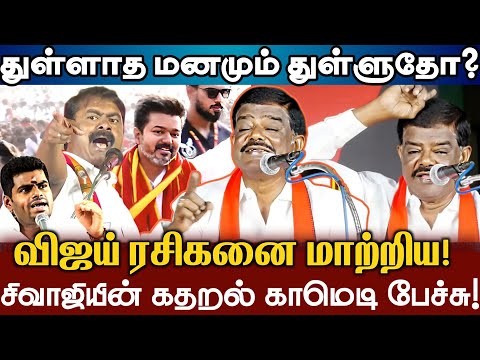 துள்ளாத மனமும் துள்ளுதோ?

விஜய் ரசிகனை மாற்றிய!
சிவாஜியின் கதறல் காமெடி பேச்சு!